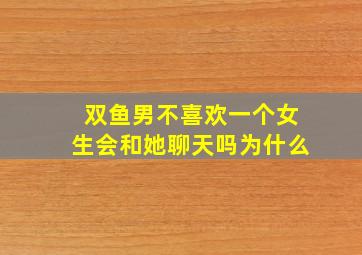 双鱼男不喜欢一个女生会和她聊天吗为什么